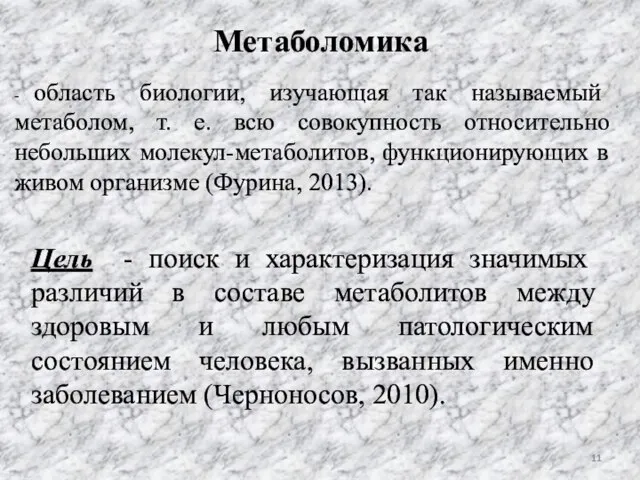 Метаболомика

- область биологии, изучающая так называемый метаболом, т. е. всю совокупность относительно небольших молекул-метаболитов, функционирующих в живом организме (Фурина, 2013).

Цель - поиск и характеризация значимых различий в составе метаболитов между здоровым и любым патологическим состоянием человека, вызванных именно заболеванием (Черноносов, 2010).

11